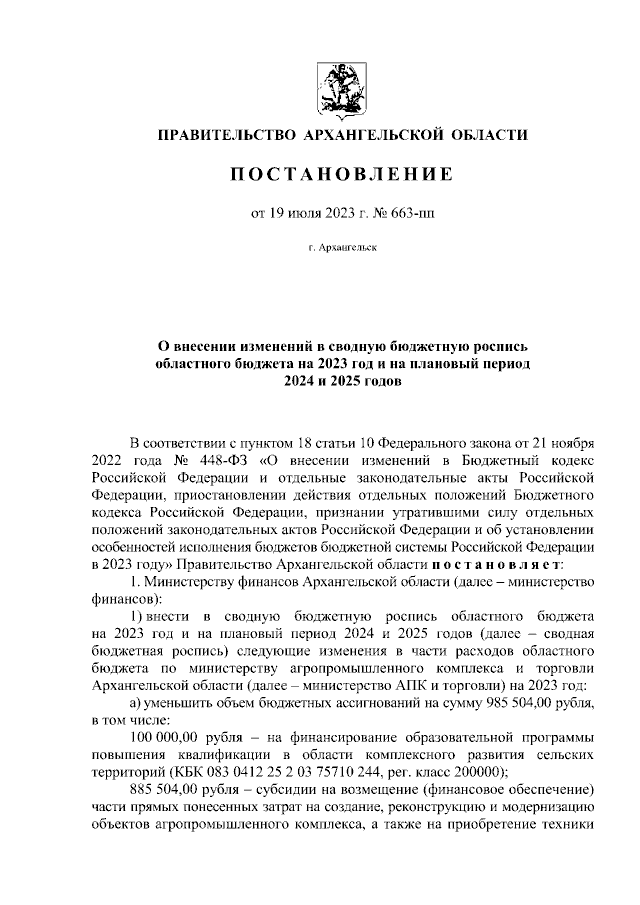 ПРАВИТЕЛЬСТВО АРХАНГЕЛЬСКОЙ ОБЛАСТИ

ПОСТАНОВЛЕНИЕ

от 19 июля 2023 г. № 663-пп

г. Архангельск

О внесении изменений в сводную бюджетную роспись областного бюджета на 2023 год и на плановый период 2024 и 2025 годов

В соответствии с пунктом 18 статьи 10 Федерального закона от 21 ноября 2022 года № 448-ФЗ «О внесении изменений в Бюджетный кодекс Российской Федерации и отдельные законодательные акты Российской Федерации, приостановлении действия отдельных положений Бюджетного кодекса Российской Федерации, признании утратившими силу отдельных положений законодательных актов Российской Федерации и об установлении особенностей исполнения бюджетов бюджетной системы Российской Федерации в 2023 году» Правительство Архангельской области постановляет:

1. Министерству финансов Архангельской области (далее – министерство финансов):

1) внести в сводную бюджетную роспись областного бюджета на 2023 год и на плановый период 2024 и 2025 годов (далее – сводная бюджетная роспись) следующие изменения в части расходов областного бюджета по министерству агропромышленного комплекса и торговли Архангельской области (далее – министерство АПК и торговли) на 2023 год:

а) уменьшить объем бюджетных ассигнований на сумму 985 504,00 рубля, в том числе:

100 000,00 рубля – на финансирование образовательной программы повышения квалификации в области комплексного развития сельских территорий (КБК 083 0412 25 2 03 75710 244, рег. класс 200000);

885 504,00 рубля – субсидии на возмещение (финансовое обеспечение) части прямых понесенных затрат на создание, реконструкцию и модернизацию объектов агропромышленного комплекса, а также на приобретение техники